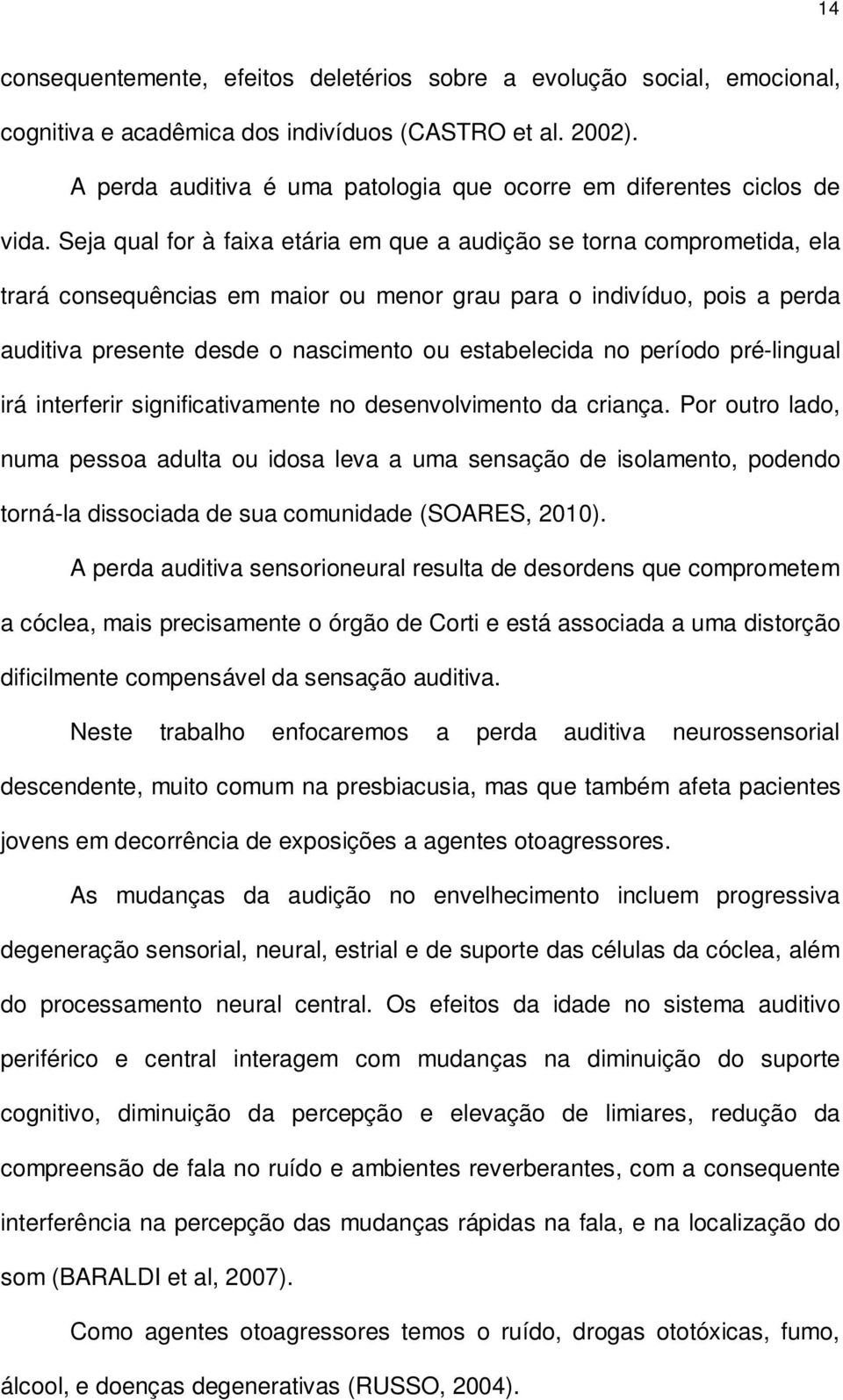 14

consequentemente, efeitos deletérios sobre a evolução social, emocional, cognitiva e acadêmica dos indivíduos (CASTRO et al. 2002).

A perda auditiva é uma patologia que ocorre em diferentes ciclos de vida. Seja qual for à faixa etária em que a audição se torna comprometida, ela trará consequências em maior ou menor grau para o indivíduo, pois a perda auditiva presente desde o nascimento ou estabelecida no período pré-lingual irá interferir significativamente no desenvolvimento da criança. Por outro lado, numa pessoa adulta ou idosa leva a uma sensação de isolamento, podendo torná-la dissociada de sua comunidade (SOARES, 2010).

A perda auditiva sensorioneural resulta de desordens que comprometem a cóclea, mais precisamente o órgão de Corti e está associada a uma distorção dificilmente compensável da sensação auditiva.

Neste trabalho enfocaremos a perda auditiva neurossensorial descendente, muito comum na presbiacusia, mas que também afeta pacientes jovens em decorrência de exposições a agentes otoagressores.

As mudanças da audição no envelhecimento incluem progressiva degeneração sensorial, neural, estrial e de suporte das células da cóclea, além do processamento neural central. Os efeitos da idade no sistema auditivo periférico e central interagem com mudanças na diminuição do suporte cognitivo, diminuição da percepção e elevação de limiares, redução da compreensão de fala no ruído e ambientes reverberantes, com a consequente interferência na percepção das mudanças rápidas na fala, e na localização do som (BARALDI et al, 2007).

Como agentes otoagressores temos o ruído, drogas ototóxicas, fumo, álcool, e doenças degenerativas (RUSSO, 2004).